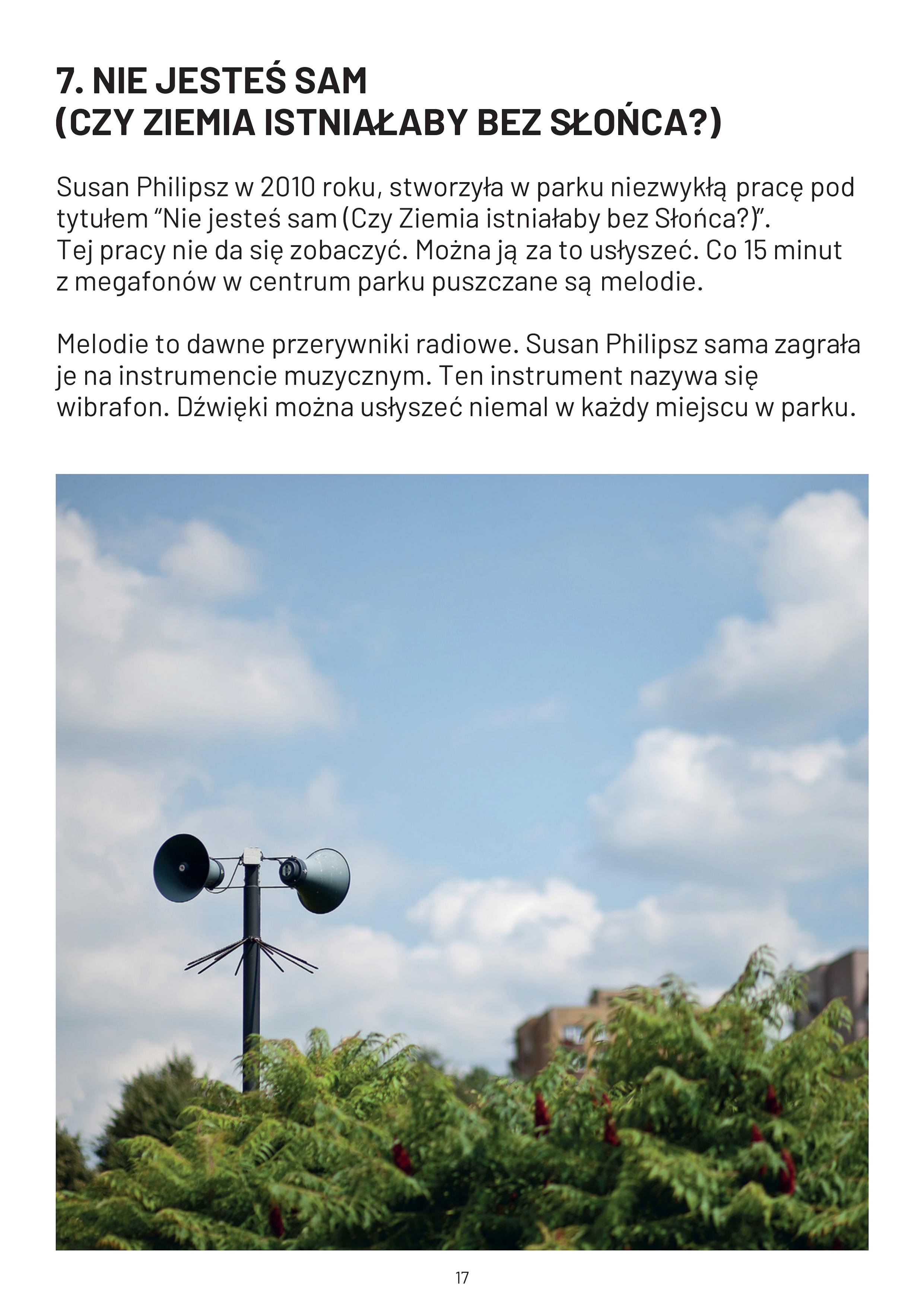 7. NIE JESTEŚ SAM
(CZY ZIEMIA ISTNIAŁABY BEZ SŁOŃCA?)

Susan Philipsz w 2010 roku, stworzyła w parku niezwykłą pracę pod tytułem "Nie jesteś sam (Czy Ziemia istniałaby bez Słońca?)". Tej pracy nie da się zobaczyć. Można ją za to usłyszeć. Co 15 minut z megafonów w centrum parku puszczane są melodie.

Melodie to dawne przerywniki radiowe. Susan Philipsz sama zagrała je na instrumencie muzycznym. Ten instrument nazywa się wibrafon. Dźwięki można usłyszeć niemal w każdy miejscu w parku.

17